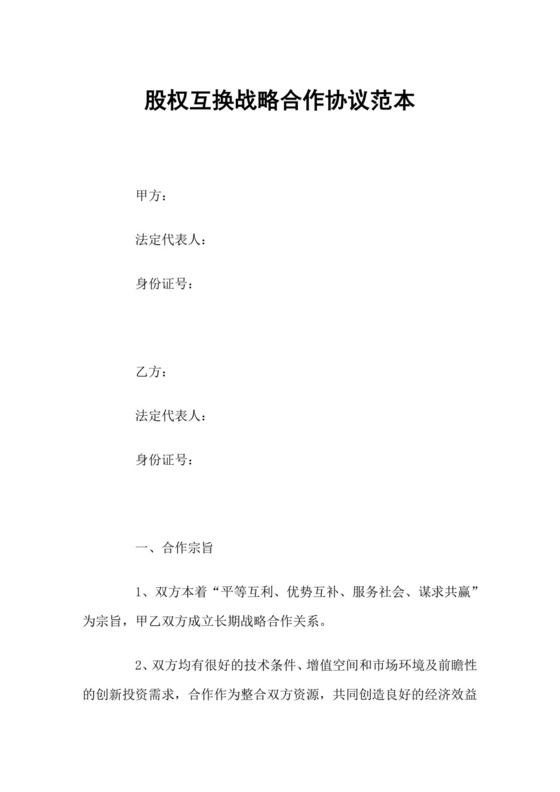 股权互换战略合作协议范本

甲方：

法定代表人：

身份证号：

乙方：

法定代表人：

身份证号：

一、合作宗旨

1、双方本着“平等互利、优势互补、服务社会、谋求共赢”为宗旨，甲乙双方成立长期战略合作关系。

2、双方均有很好的技术条件、增值空间和市场环境及前瞻性的创新投资需求，合作作为整合双方资源，共同创造良好的经济效益